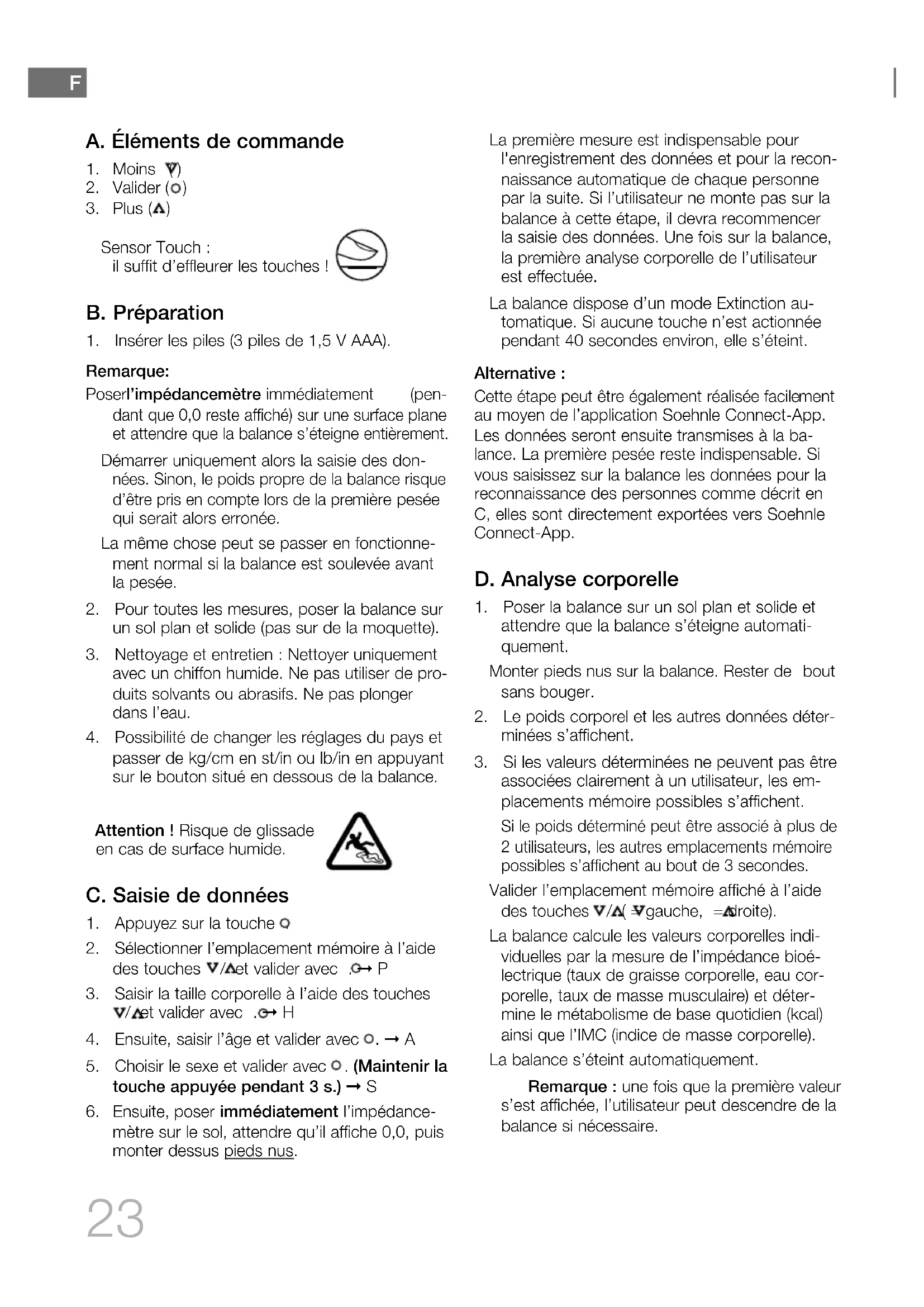 F

A. Éléments de commande

1. Moins ▼)
2. Valider (○)
3. Plus (▲)

Sensor Touch : il suffit d'effleurer les touches !

B. Préparation

1. Insérer les piles (3 piles de 1,5 V AAA).

Remarque:

Poserl'impédancemètre immédiatement (pendant que 0,0 reste affiché) sur une surface plane et attendre que la balance s'éteigne entièrement.

Démarrer uniquement alors la saisie des données. Sinon, le poids propre de la balance risque d'être pris en compte lors de la première pesée qui serait alors erronée.

La même chose peut se passer en fonctionnement normal si la balance est soulevée avant la pesée.

2. Pour toutes les mesures, poser la balance sur un sol plan et solide (pas sur de la moquette).

3. Nettoyage et entretien : Nettoyer uniquement avec un chiffon humide. Ne pas utiliser de produits solvants ou abrasifs. Ne pas plonger dans l'eau.

4. Possibilité de changer les réglages du pays et passer de kg/cm en st/in ou lb/in en appuyant sur le bouton situé en dessous de la balance.

Attention ! Risque de glissade en cas de surface humide.

C. Saisie de données

1. Appuyez sur la touche ○
2. Sélectionner l'emplacement mémoire à l'aide des touches ▼/▲et valider avec .○→ P
3. Saisir la taille corporelle à l'aide des touches ▼/▲et valider avec .○→ H
4. Ensuite, saisir l'âge et valider avec ○. → A
5. Choisir le sexe et valider avec ○. (Maintenir la touche appuyée pendant 3 s.) → S
6. Ensuite, poser immédiatement l'impédancemètre sur le sol, attendre qu'il affiche 0,0, puis monter dessus pieds nus.

La première mesure est indispensable pour l'enregistrement des données et pour la reconnaissance automatique de chaque personne par la suite. Si l'utilisateur ne monte pas sur la balance à cette étape, il devra recommencer la saisie des données. Une fois sur la balance, la première analyse corporelle de l'utilisateur est effectuée.

La balance dispose d'un mode Extinction automatique. Si aucune touche n'est actionnée pendant 40 secondes environ, elle s'éteint.

Alternative :

Cette étape peut être également réalisée facilement au moyen de l'application Soehnle Connect-App. Les données seront ensuite transmises à la balance. La première pesée reste indispensable. Si vous saisissez sur la balance les données pour la reconnaissance des personnes comme décrit en C, elles sont directement exportées vers Soehnle Connect-App.

D. Analyse corporelle

1. Poser la balance sur un sol plan et solide et attendre que la balance s'éteigne automatiquement.

Monter pieds nus sur la balance. Rester de bout sans bouger.

2. Le poids corporel et les autres données déterminées s'affichent.

3. Si les valeurs déterminées ne peuvent pas être associées clairement à un utilisateur, les emplacements mémoire possibles s'affichent.

Si le poids déterminé peut être associé à plus de 2 utilisateurs, les autres emplacements mémoire possibles s'affichent au bout de 3 secondes.

Valider l'emplacement mémoire affiché à l'aide des touches ▼/▲( =▼gauche, =▲droite).

La balance calcule les valeurs corporelles individuelles par la mesure de l'impédance bioélectrique (taux de graisse corporelle, eau corporelle, taux de masse musculaire) et détermine le métabolisme de base quotidien (kcal) ainsi que l'IMC (indice de masse corporelle).

La balance s'éteint automatiquement.

Remarque : une fois que la première valeur s'est affichée, l'utilisateur peut descendre de la balance si nécessaire.

23